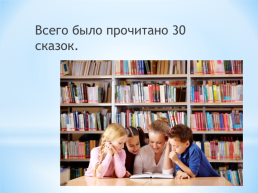 Всего было прочитано 30 сказок.